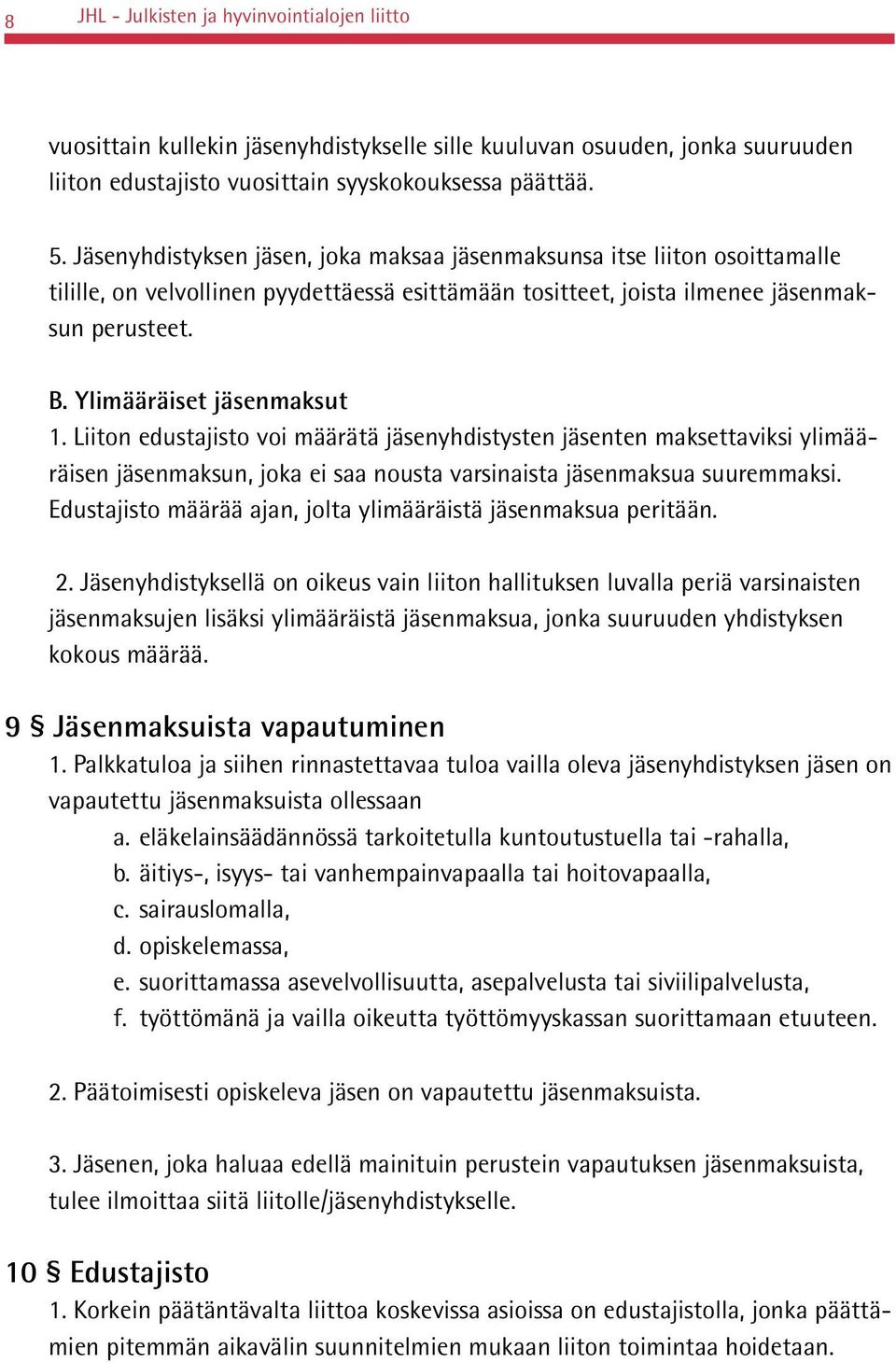 8 JHL - Julkisten ja hyvinvointialojen liitto

vuosittain kullekin jäsenyhdistykselle sille kuuluvan osuuden, jonka suuruuden liiton edustajisto vuosittain syyskokouksessa päättää.

5. Jäsenyhdistyksen jäsen, joka maksaa jäsenmaksunsa itse liiton osoittamalle tilille, on velvollinen pyydettäessä esittämään tositteet, joista ilmenee jäsenmaksun perusteet.

B. Ylimääräiset jäsenmaksut
1. Liiton edustajisto voi määrätä jäsenyhdistysten jäsenten maksettaviksi ylimääräisen jäsenmaksun, joka ei saa nousta varsinaista jäsenmaksua suuremmaksi. Edustajisto määrää ajan, jolta ylimääräistä jäsenmaksua peritään.

2. Jäsenyhdistyksellä on oikeus vain liiton hallituksen luvalla periä varsinaisten jäsenmaksujen lisäksi ylimääräistä jäsenmaksua, jonka suuruuden yhdistyksen kokous määrää.

9 § Jäsenmaksuista vapautuminen
1. Palkkatuloa ja siihen rinnastettavaa tuloa vailla oleva jäsenyhdistyksen jäsen on vapautettu jäsenmaksuista ollessaan
a. eläkelainsäädännössä tarkoitetulla kuntoutustuella tai -rahalla,
b. äitiys-, isyys- tai vanhempainvapaalla tai hoitovapaalla,
c. sairauslomalla,
d. opiskelemassa,
e. suorittamassa asevelvollisuutta, asepalvelusta tai siviilipalvelusta,
f. työttömänä ja vailla oikeutta työttömyyskassan suorittamaan etuuteen.

2. Päätoimisesti opiskeleva jäsen on vapautettu jäsenmaksuista.

3. Jäsenen, joka haluaa edellä mainituin perustein vapautuksen jäsenmaksuista, tulee ilmoittaa siitä liitolle/jäsenyhdistykselle.

10 § Edustajisto
1. Korkein päätäntävalta liittoa koskevissa asioissa on edustajistolla, jonka päättämien pitemmän aikavälin suunnitelmien mukaan liiton toimintaa hoidetaan.